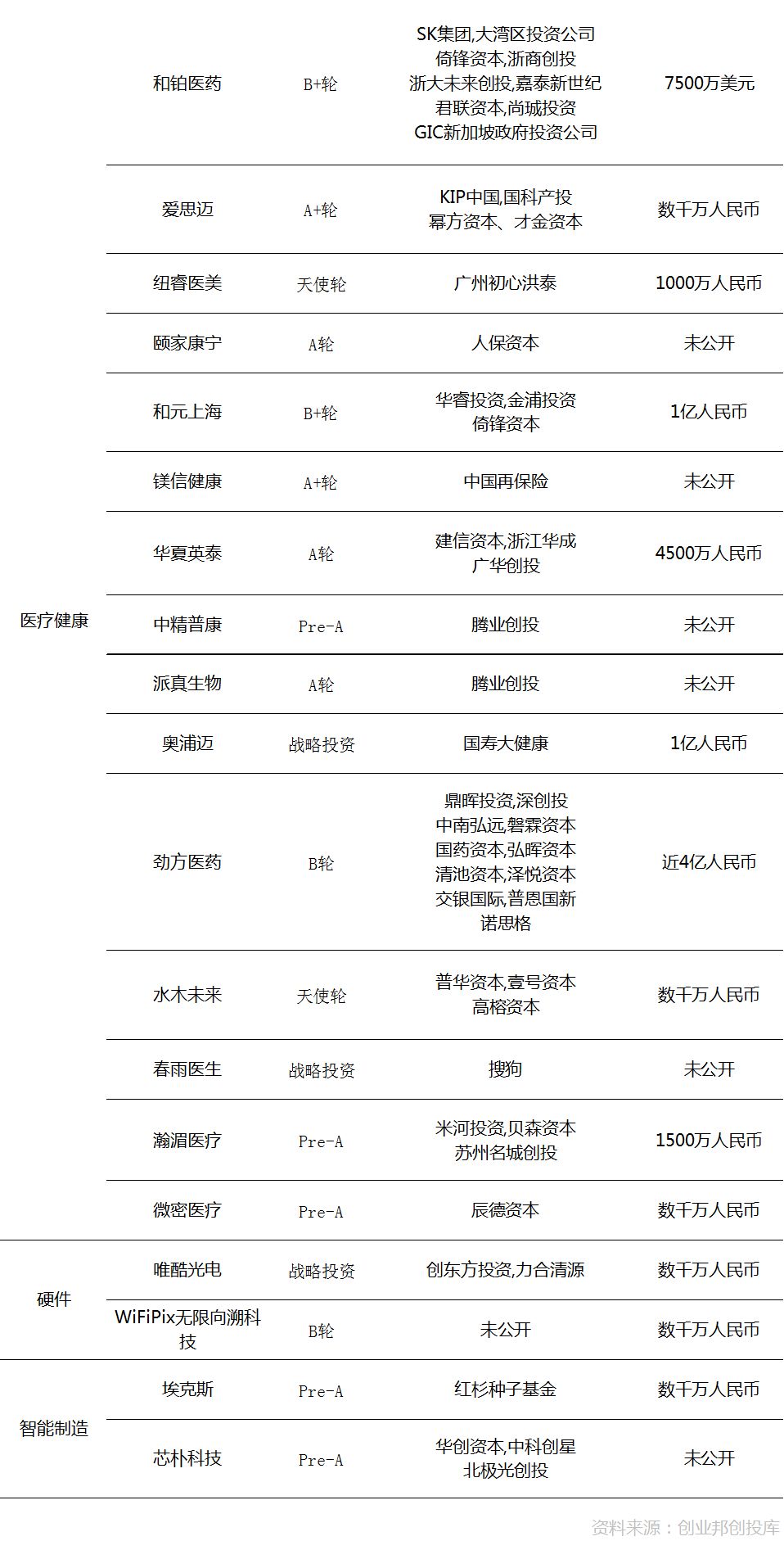 |  |  |  |  |  |
|---|---|---|---|---|
| 医疗健康 | 和铂医药 | B+轮 | SK集团,大湾区投资公司 倚锋资本,浙商创投 浙大未来创投,嘉泰新世纪 君联资本,尚城投资 GIC新加坡政府投资公司 | 7500万美元 |
|  | 爱思迈 | A+轮 | KIP中国,国科产投 幂方资本、才金资本 | 数千万人民币 |
|  | 纽睿医美 | 天使轮 | 广州初心洪泰 | 1000万人民币 |
|  | 颐家康宁 | A轮 | 人保资本 | 未公开 |
|  | 和元上海 | B+轮 | 华睿投资,金浦投资 倚锋资本 | 1亿人民币 |
|  | 镁信健康 | A+轮 | 中国再保险 | 未公开 |
|  | 华夏英泰 | A轮 | 建信资本,浙江华成 广华创投 | 4500万人民币 |
|  | 中精普康 | Pre-A | 腾业创投 | 未公开 |
|  | 派真生物 | A轮 | 腾业创投 | 未公开 |
|  | 奥浦迈 | 战略投资 | 国寿大健康 | 1亿人民币 |
|  | 劲方医药 | B轮 | 鼎晖投资,深创投 中南弘远,磐霖资本 国药资本,弘晖资本 清池资本,泽悦资本 交银国际,普恩国新 诺思格 | 近4亿人民币 |
|  | 水木未来 | 天使轮 | 普华资本,壹号资本 高榕资本 | 数千万人民币 |
|  | 春雨医生 | 战略投资 | 搜狗 | 未公开 |
|  | 瀚湄医疗 | Pre-A | 米河投资,贝森资本 苏州名城创投 | 1500万人民币 |
|  | 微密医疗 | Pre-A | 辰德资本 | 数千万人民币 |
| 硬件 | 唯酷光电 | 战略投资 | 创东方投资,力合清源 | 数千万人民币 |
|  | WiFiPix无限向溯科技 | B轮 | 未公开 | 数千万人民币 |
| 智能制造 | 埃克斯 | Pre-A | 红杉种子基金 | 数千万人民币 |
|  | 芯朴科技 | Pre-A | 华创资本,中科创星 北极光创投 | 未公开 |

资料来源：创业邦创投库